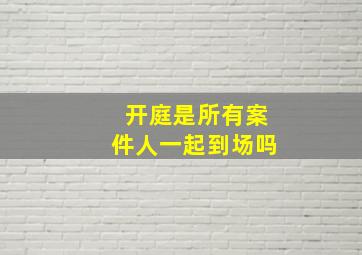 开庭是所有案件人一起到场吗